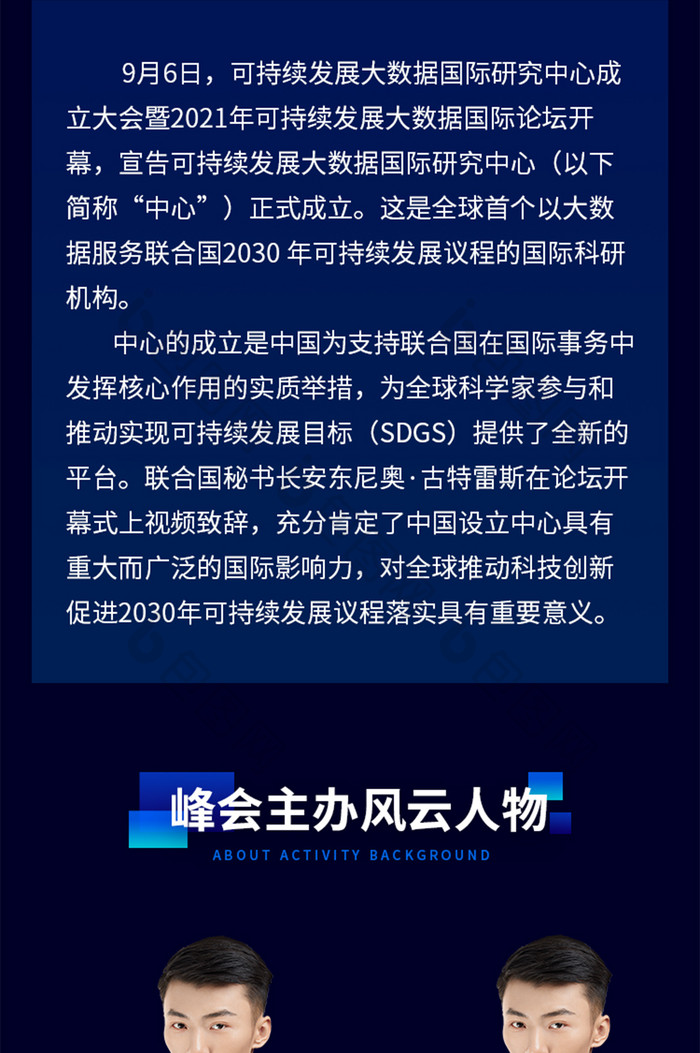 9月6日，可持续发展大数据国际研究中心成立大会暨2021年可持续发展大数据国际论坛开幕，宣告可持续发展大数据国际研究中心（以下简称“中心”）正式成立。这是全球首个以大数据服务联合国2030 年可持续发展议程的国际科研机构。

中心的成立是中国为支持联合国在国际事务中发挥核心作用的实质举措，为全球科学家参与和推动实现可持续发展目标（SDGS）提供了全新的平台。联合国秘书长安东尼奥·古特雷斯在论坛开幕式上视频致辞，充分肯定了中国设立中心具有重大而广泛的国际影响力，对全球推动科技创新促进2030年可持续发展议程落实具有重要意义。

峰会主办风云人物

ABOUT ACTIVITY BACKGROUND